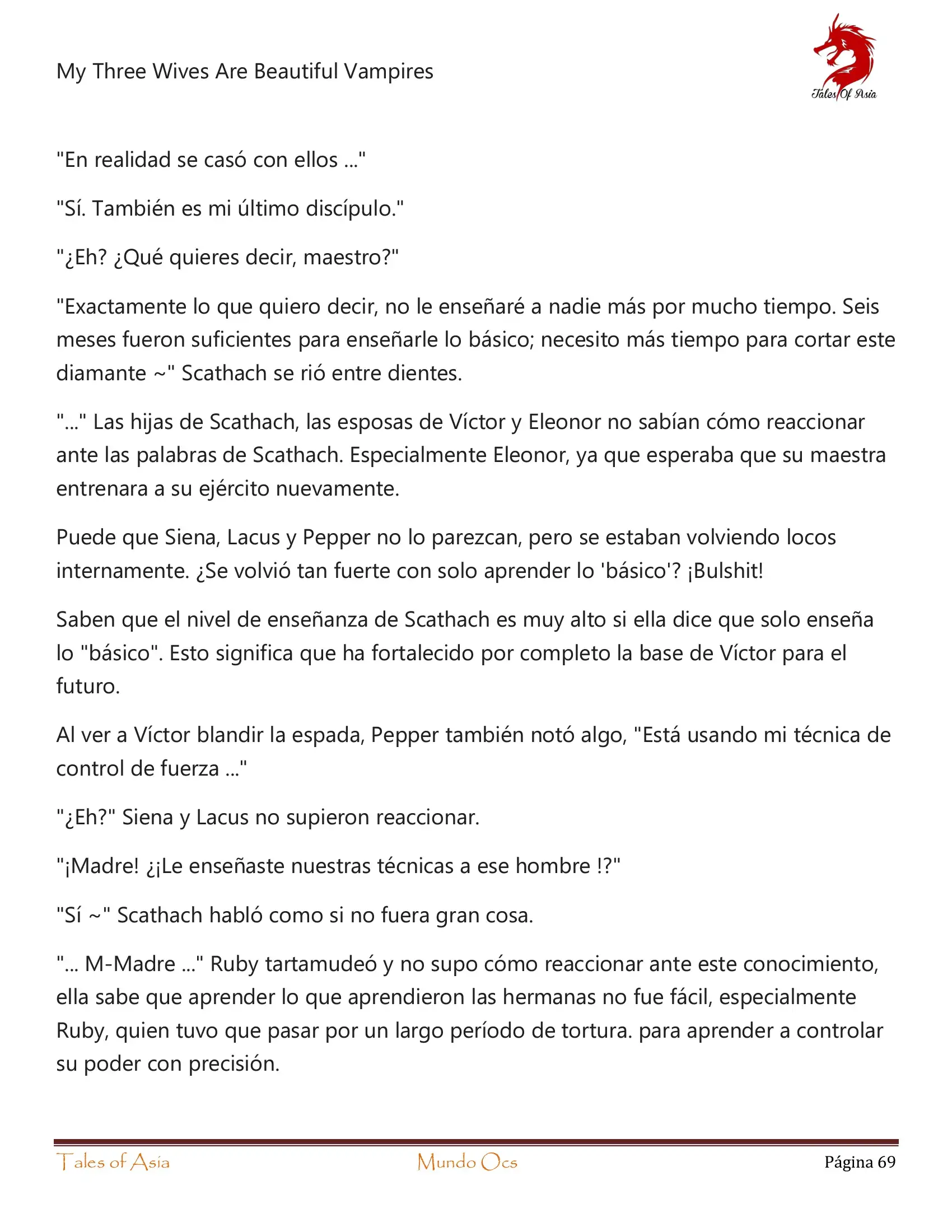 My Three Wives Are Beautiful Vampires

Tales Of Asia

"En realidad se casó con ellos ..."

"Sí. También es mi último discípulo."

"¿Eh? ¿Qué quieres decir, maestro?"

"Exactamente lo que quiero decir, no le enseñaré a nadie más por mucho tiempo. Seis meses fueron suficientes para enseñarle lo básico; necesito más tiempo para cortar este diamante ~" Scathach se rió entre dientes.

"..." Las hijas de Scathach, las esposas de Víctor y Eleonor no sabían cómo reaccionar ante las palabras de Scathach. Especialmente Eleonor, ya que esperaba que su maestra entrenara a su ejército nuevamente.

Puede que Siena, Lacus y Pepper no lo parezcan, pero se estaban volviendo locos internamente. ¿Se volvió tan fuerte con solo aprender lo 'básico'? ¡Bulshit!

Saben que el nivel de enseñanza de Scathach es muy alto si ella dice que solo enseña lo "básico". Esto significa que ha fortalecido por completo la base de Víctor para el futuro.

Al ver a Víctor blandir la espada, Pepper también notó algo, "Está usando mi técnica de control de fuerza ..."

"¿Eh?" Siena y Lacus no supieron reaccionar.

"¡Madre! ¿¡Le enseñaste nuestras técnicas a ese hombre !?"

"Sí ~" Scathach habló como si no fuera gran cosa.

"... M-Madre ..." Ruby tartamudeó y no supo cómo reaccionar ante este conocimiento, ella sabe que aprender lo que aprendieron las hermanas no fue fácil, especialmente Ruby, quien tuvo que pasar por un largo período de tortura. para aprender a controlar su poder con precisión.

Tales of Asia Mundo Ocs Página 69